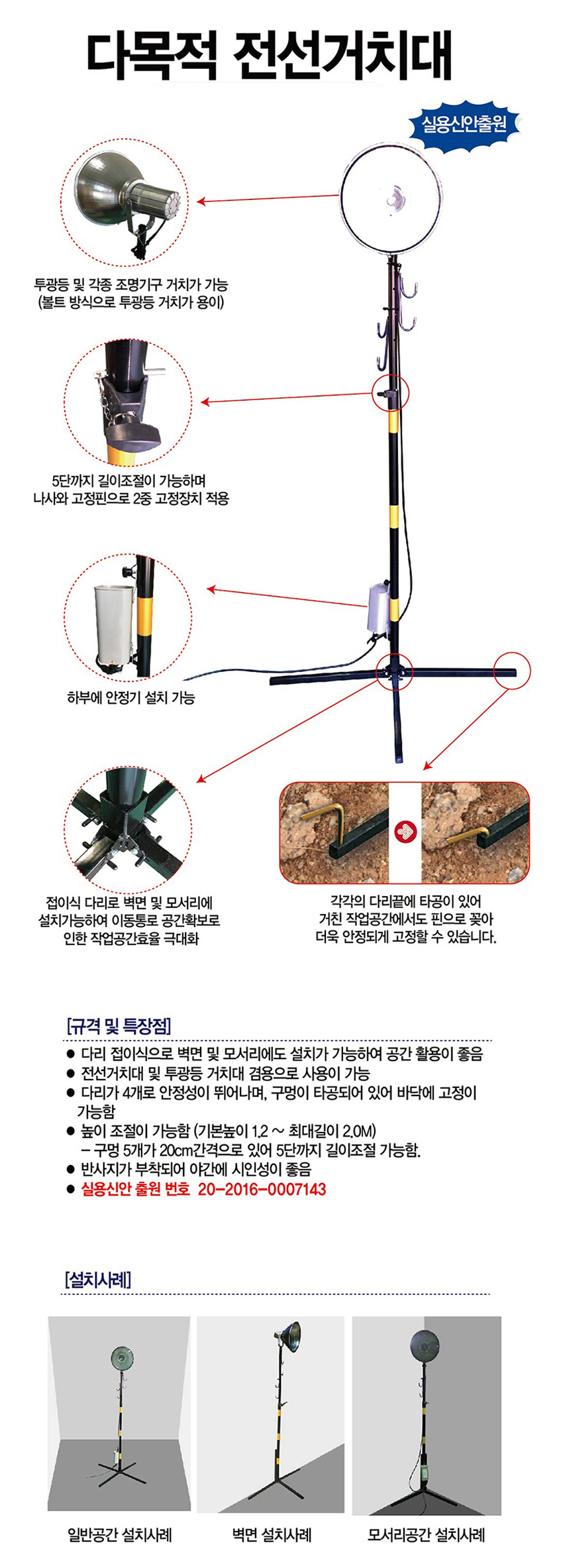 다목적 전선거치대

실용신안출원

투광등 및 각종 조명기구 거치가 가능
(볼트 방식으로 투광등 거치가 용이)

5단까지 길이조절이 가능하며
나사와 고정핀으로 2중 고정장치 적용

하부에 안정기 설치 가능

접이식 다리로 벽면 및 모서리에
설치가능하여 이동통로 공간확보로
인한 작업공간효율 극대화

각각의 다리끝에 타공이 있어
거친 작업공간에서도 핀으로 꽂아
더욱 안정되게 고정할 수 있습니다.

[규격 및 특장점]
● 다리 접이식으로 벽면 및 모서리에도 설치가 가능하여 공간 활용이 좋음
● 전선거치대 및 투광등 거치대 겸용으로 사용이 가능
● 다리가 4개로 안정성이 뛰어나며, 구멍이 타공되어 있어 바닥에 고정이 가능함
● 높이 조절이 가능함 (기본높이 1.2 ~ 최대길이 2.0M)
– 구멍 5개가 20cm간격으로 있어 5단까지 길이조절 가능함.
● 반사지가 부착되어 야간에 시인성이 좋음
● 실용신안 출원 번호 20-2016-0007143

[설치사례]

일반공간 설치사례

벽면 설치사례

모서리공간 설치사례